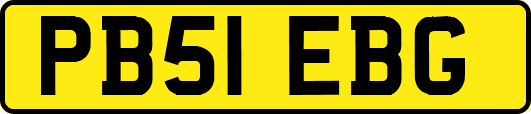 PB51 EBG